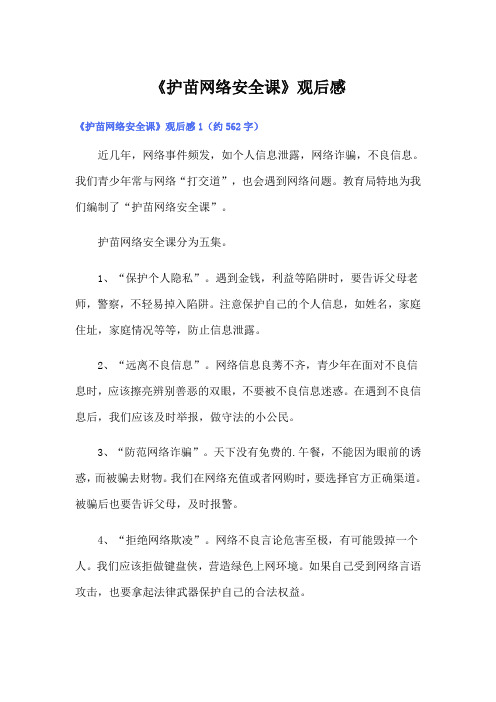 《护苗网络安全课》观后感

《护苗网络安全课》观后感 1（约 562 字）

近几年，网络事件频发，如个人信息泄露，网络诈骗，不良信息。我们青少年常与网络“打交道”，也会遇到网络问题。教育局特地为我们编制了“护苗网络安全课”。

护苗网络安全课分为五集。

1、“保护个人隐私”。遇到金钱，利益等陷阱时，要告诉父母老师，警察，不轻易掉入陷阱。注意保护自己的个人信息，如姓名，家庭住址，家庭情况等等，防止信息泄露。

2、“远离不良信息”。网络信息良莠不齐，青少年在面对不良信息时，应该擦亮辨别善恶的双眼，不要被不良信息迷惑。在遇到不良信息后，我们应该及时举报，做守法的小公民。

3、“防范网络诈骗”。天下没有免费的.午餐，不能因为眼前的诱惑，而被骗去财物。我们在网络充值或者网购时，要选择官方正确渠道。被骗后也要告诉父母，及时报警。

4、“拒绝网络欺凌”。网络不良言论危害至极，有可能毁掉一个人。我们应该拒做键盘侠，营造绿色上网环境。如果自己受到网络言语攻击，也要拿起法律武器保护自己的合法权益。